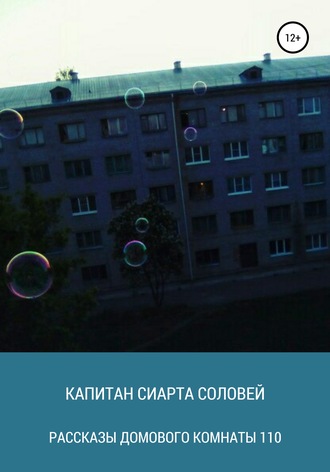 12+

КАПИТАН СИАРТА СОЛОВЕЙ

РАССКАЗЫ ДОМОВОГО КОМНАТЫ 110